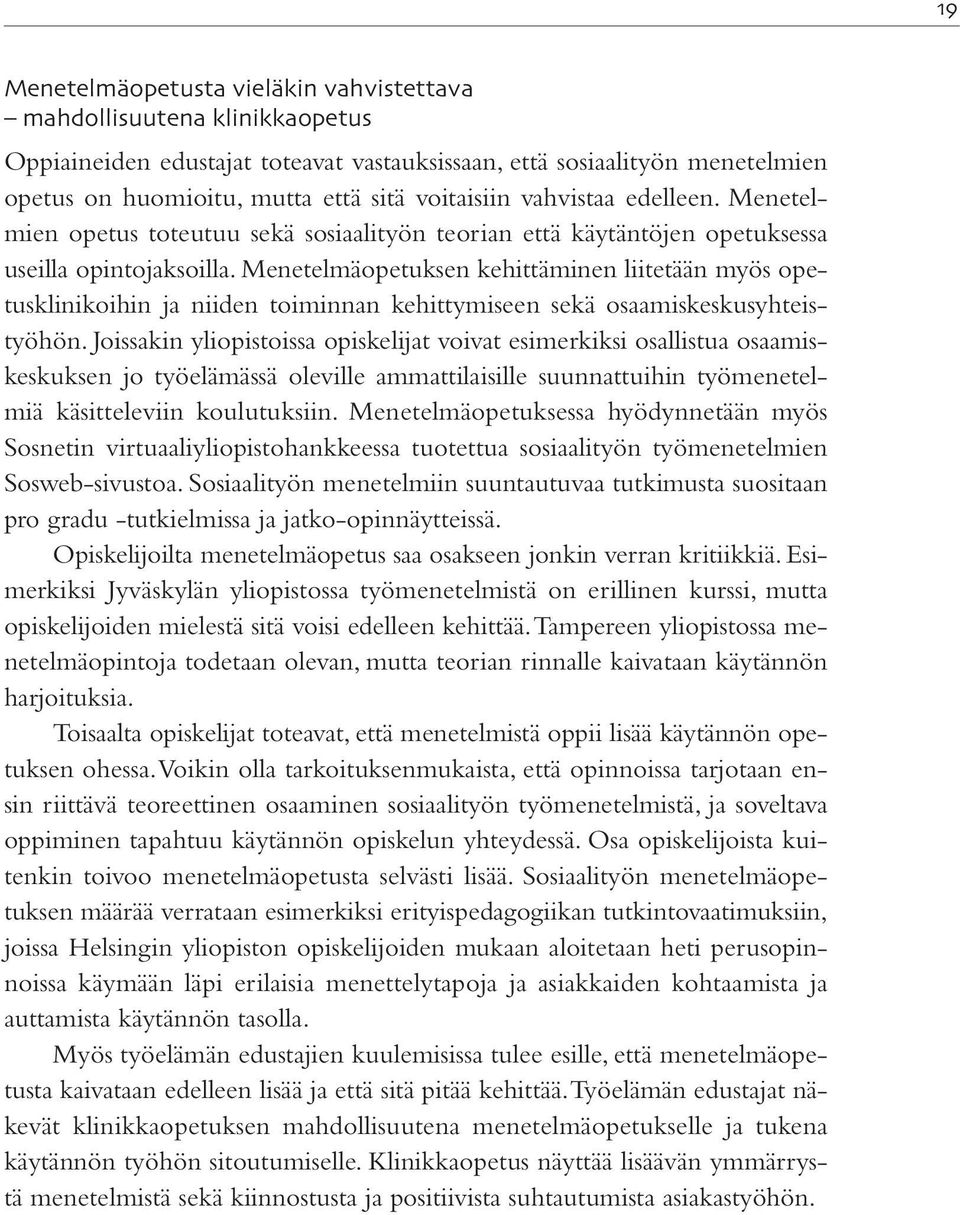 19

Menetelmäopetusta vieläkin vahvistettava – mahdollisuutena klinikkaopetus

Oppiaineiden edustajat toteavat vastauksissaan, että sosiaalityön menetelmien opetus on huomioitu, mutta että sitä voitaisiin vahvistaa edelleen. Menetelmien opetus toteutuu sekä sosiaalityön teorian että käytäntöjen opetuksessa useilla opintojaksoilla. Menetelmäopetuksen kehittäminen liitetään myös opetusklinikoihin ja niiden toiminnan kehittymiseen sekä osaamiskeskusyhteistyöhön. Joissakin yliopistoissa opiskelijat voivat esimerkiksi osallistua osaamiskeskuksen jo työelämässä oleville ammattilaisille suunnattuihin työmenetelmiä käsitteleviin koulutuksiin. Menetelmäopetuksessa hyödynnetään myös Sosnetin virtuaaliyliopistohankkeessa tuotettua sosiaalityön työmenetelmien Sosweb-sivustoa. Sosiaalityön menetelmiin suuntautuvaa tutkimusta suositaan pro gradu -tutkielmissa ja jatko-opinnäytteissä.

Opiskelijoilta menetelmäopetus saa osakseen jonkin verran kritiikkiä. Esimerkiksi Jyväskylän yliopistossa työmenetelmistä on erillinen kurssi, mutta opiskelijoiden mielestä sitä voisi edelleen kehittää. Tampereen yliopistossa menetelmäopintoja todetaan olevan, mutta teorian rinnalle kaivataan käytännön harjoituksia.

Toisaalta opiskelijat toteavat, että menetelmistä oppii lisää käytännön opetuksen ohessa. Voikin olla tarkoituksenmukaista, että opinnoissa tarjotaan ensin riittävä teoreettinen osaaminen sosiaalityön työmenetelmistä, ja soveltava oppiminen tapahtuu käytännön opiskelun yhteydessä. Osa opiskelijoista kuitenkin toivoo menetelmäopetusta selvästi lisää. Sosiaalityön menetelmäopetuksen määrää verrataan esimerkiksi erityispedagogiikan tutkintovaatimuksiin, joissa Helsingin yliopiston opiskelijoiden mukaan aloitetaan heti perusopinnoissa käymään läpi erilaisia menettelytapoja ja asiakkaiden kohtaamista ja auttamista käytännön tasolla.

Myös työelämän edustajien kuulemisissa tulee esille, että menetelmäopetusta kaivataan edelleen lisää ja että sitä pitää kehittää. Työelämän edustajat näkevät klinikkaopetuksen mahdollisuutena menetelmäopetukselle ja tukena käytännön työhön sitoutumiselle. Klinikkaopetus näyttää lisäävän ymmärrystä menetelmistä sekä kiinnostusta ja positiivista suhtautumista asiakastyöhön.